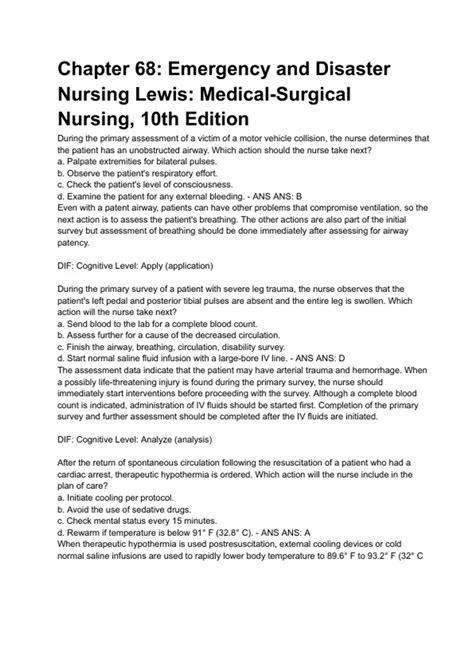 Chapter 68: Emergency and Disaster Nursing Lewis: Medical-Surgical Nursing, 10th Edition

During the primary assessment of a victim of a motor vehicle collision, the nurse determines that the patient has an unobstructed airway. Which action should the nurse take next?
a. Palpate extremities for bilateral pulses.
b. Observe the patient's respiratory effort.
c. Check the patient's level of consciousness.
d. Examine the patient for any external bleeding. - ANS ANS: B
Even with a patent airway, patients can have other problems that compromise ventilation, so the next action is to assess the patient's breathing. The other actions are also part of the initial survey but assessment of breathing should be done immediately after assessing for airway patency.

DIF: Cognitive Level: Apply (application)

During the primary survey of a patient with severe leg trauma, the nurse observes that the patient's left pedal and posterior tibial pulses are absent and the entire leg is swollen. Which action will the nurse take next?
a. Send blood to the lab for a complete blood count.
b. Assess further for a cause of the decreased circulation.
c. Finish the airway, breathing, circulation, disability survey.
d. Start normal saline fluid infusion with a large-bore IV line. - ANS ANS: D
The assessment data indicate that the patient may have arterial trauma and hemorrhage. When a possibly life-threatening injury is found during the primary survey, the nurse should immediately start interventions before proceeding with the survey. Although a complete blood count is indicated, administration of IV fluids should be started first. Completion of the primary survey and further assessment should be completed after the IV fluids are initiated.

DIF: Cognitive Level: Analyze (analysis)

After the return of spontaneous circulation following the resuscitation of a patient who had a cardiac arrest, therapeutic hypothermia is ordered. Which action will the nurse include in the plan of care?
a. Initiate cooling per protocol.
b. Avoid the use of sedative drugs.
c. Check mental status every 15 minutes.
d. Rewarm if temperature is below 91° F (32.8° C). - ANS ANS: A
When therapeutic hypothermia is used postresuscitation, external cooling devices or cold normal saline infusions are used to rapidly lower body temperature to 89.6° F to 93.2° F (32° C